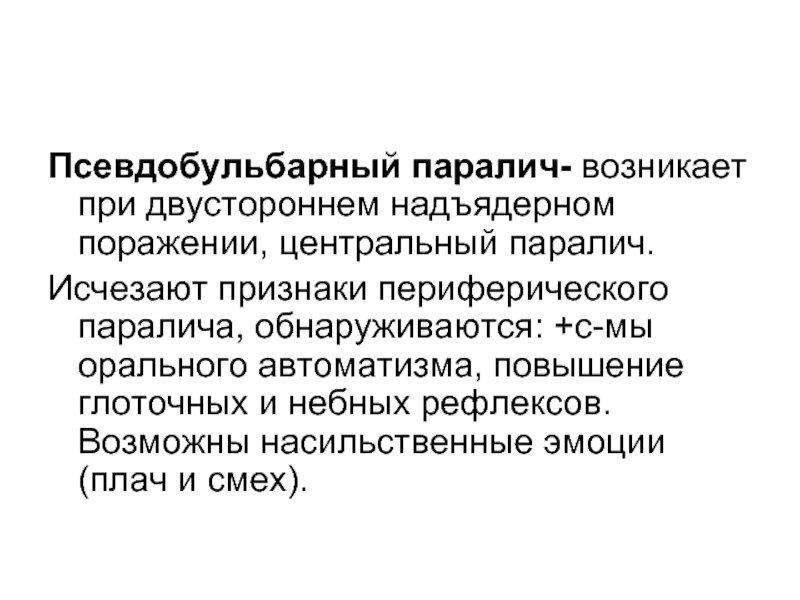 Псевдобульбарный паралич- возникает при двустороннем надъядерном поражении, центральный паралич.

Исчезают признаки периферического паралича, обнаруживаются: +с-мы орального автоматизма, повышение глоточных и небных рефлексов. Возможны насильственные эмоции (плач и смех).